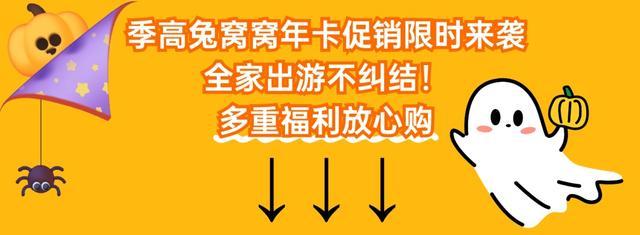 季高兔窝窝年卡促销限时来袭
全家出游不纠结！
多重福利放心购

↓ ↓ ↓